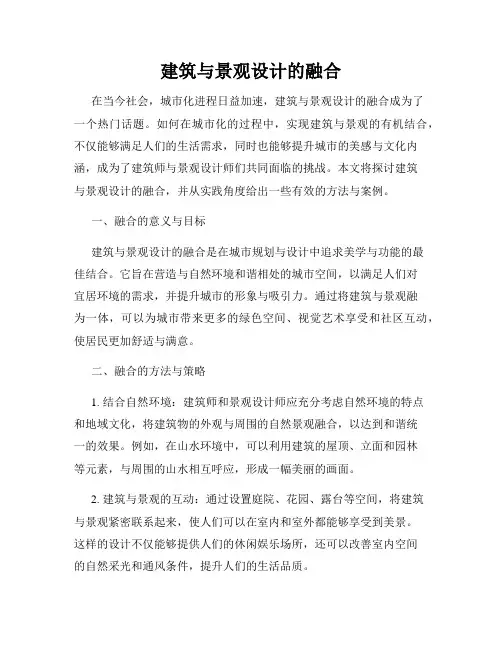 建筑与景观设计的融合

在当今社会，城市化进程日益加速，建筑与景观设计的融合成为了一个热门话题。如何在城市化的过程中，实现建筑与景观的有机结合，不仅能够满足人们的生活需求，同时也能够提升城市的美感与文化内涵，成为了建筑师与景观设计师们共同面临的挑战。本文将探讨建筑与景观设计的融合，并从实践角度给出一些有效的方法与案例。

一、融合的意义与目标

建筑与景观设计的融合是在城市规划与设计中追求美学与功能的最佳结合。它旨在营造与自然环境和谐相处的城市空间，以满足人们对宜居环境的需求，并提升城市的形象与吸引力。通过将建筑与景观融为一体，可以为城市带来更多的绿色空间、视觉艺术享受和社区互动，使居民更加舒适与满意。

二、融合的方法与策略

1. 结合自然环境：建筑师和景观设计师应充分考虑自然环境的特点和地域文化，将建筑物的外观与周围的自然景观融合，以达到和谐统一的效果。例如，在山水环境中，可以利用建筑的屋顶、立面和园林等元素，与周围的山水相互呼应，形成一幅美丽的画面。

2. 建筑与景观的互动：通过设置庭院、花园、露台等空间，将建筑与景观紧密联系起来，使人们可以在室内和室外都能够享受到美景。这样的设计不仅能够提供人们的休闲娱乐场所，还可以改善室内空间的自然采光和通风条件，提升人们的生活品质。